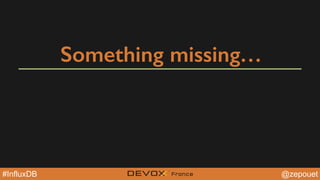 Something missing…

#InfluxDB DEVOXX France @zepouet